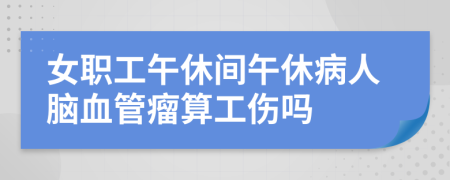 女职工午休间午休病人脑血管瘤算工伤吗